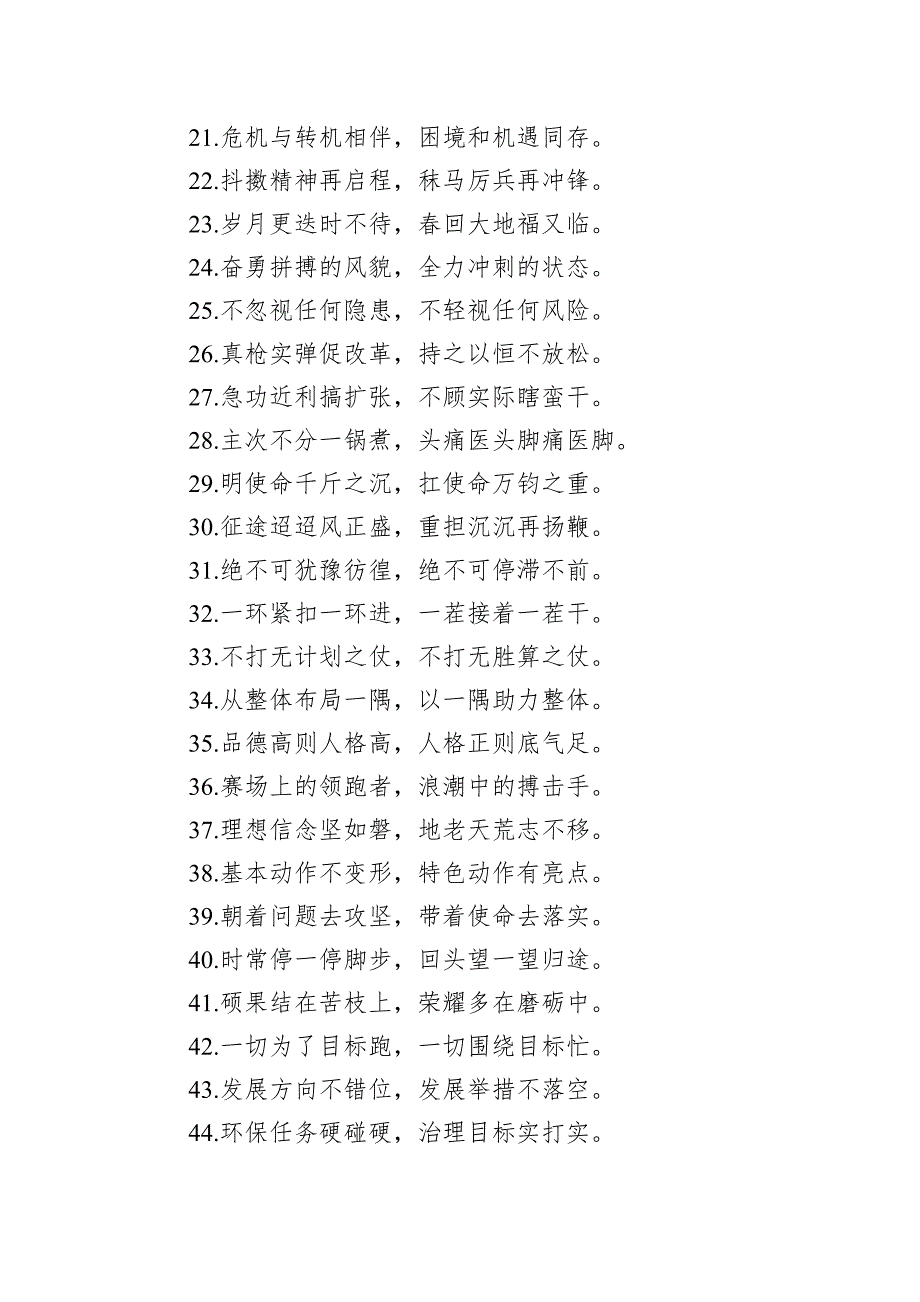 21.危机与转机相伴，困境和机遇同存。
22.抖擞精神再启程，秣马厉兵再冲锋。
23.岁月更迭时不待，春回大地福又临。
24.奋勇拼搏的风貌，全力冲刺的状态。
25.不忽视任何隐患，不轻视任何风险。
26.真枪实弹促改革，持之以恒不放松。
27.急功近利搞扩张，不顾实际瞎蛮干。
28.主次不分一锅煮，头痛医头脚痛医脚。
29.明使命千斤之沉，扛使命万钧之重。
30.征途迢迢风正盛，重担沉沉再扬鞭。
31.绝不可犹豫彷徨，绝不可停滞不前。
32.一环紧扣一环进，一茬接着一茬干。
33.不打无计划之仗，不打无胜算之仗。
34.从整体布局一隅，以一隅助力整体。
35.品德高则人格高，人格正则底气足。
36.赛场上的领跑者，浪潮中的搏击手。
37.理想信念坚如磐，地老天荒志不移。
38.基本动作不变形，特色动作有亮点。
39.朝着问题去攻坚，带着使命去落实。
40.时常停一停脚步，回头望一望归途。
41.硕果结在苦枝上，荣耀多在磨砺中。
42.一切为了目标跑，一切围绕目标忙。
43.发展方向不错位，发展举措不落空。
44.环保任务硬碰硬，治理目标实打实。